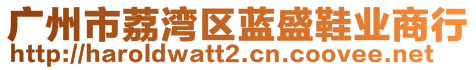 广州市荔湾区蓝盛鞋业商行
http://haroldwatt2.cn.coovee.net